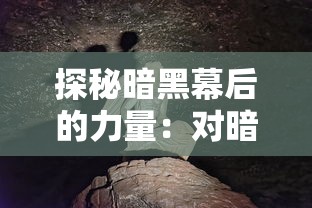 探秘暗黑幕后的力量：对暗